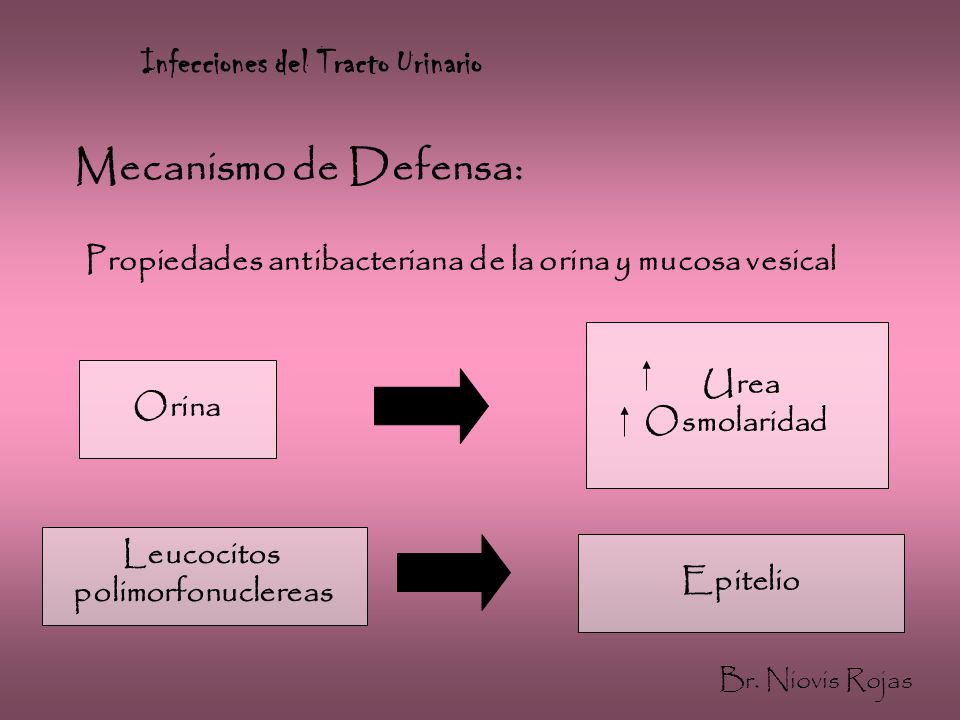 Infecciones del Tracto Urinario

Mecanismo de Defensa:

Propiedades antibacteriana de la orina y mucosa vesical

Orina

↑ Urea
↑ Osmolaridad

Leucocitos polimorfonuclereas

Epitelio

Br. Niovis Rojas